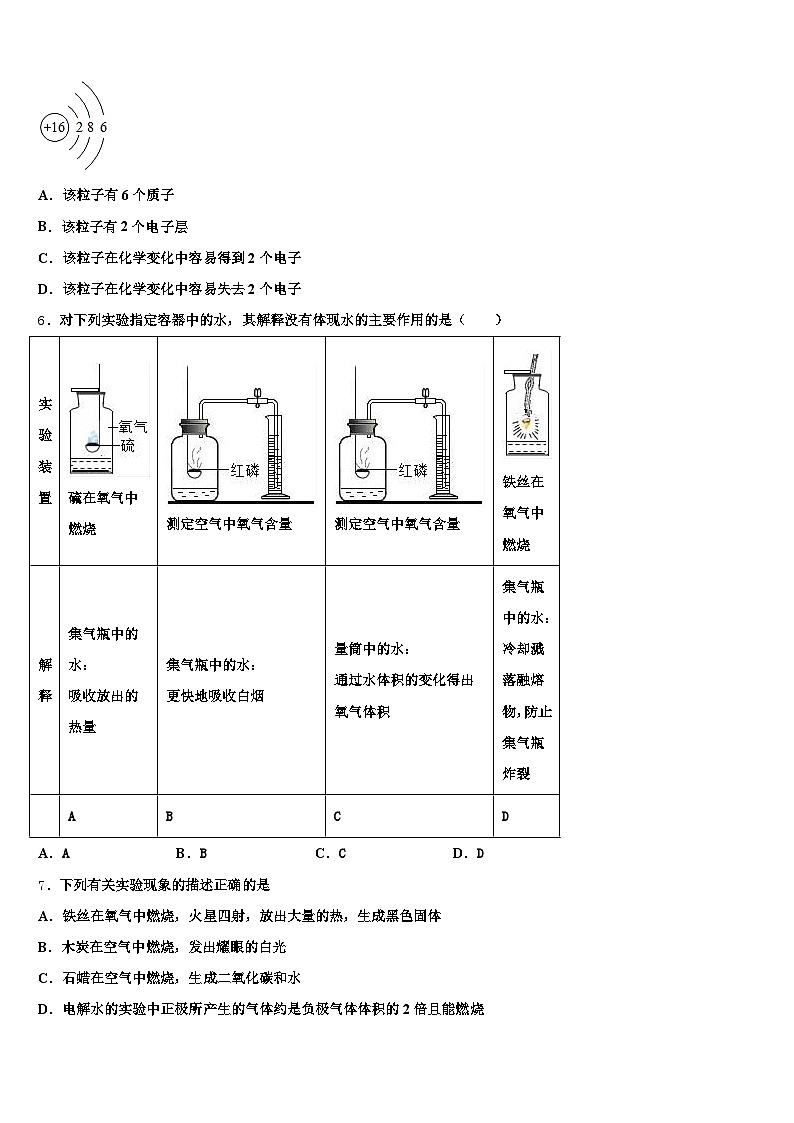 +16 2 8 6

A．该粒子有 6 个质子

B．该粒子有 2 个电子层

C．该粒子在化学变化中容易得到 2 个电子

D．该粒子在化学变化中容易失去 2 个电子

6．对下列实验指定容器中的水，其解释没有体现水的主要作用的是（　　）

| 实验装置 | 氧气 硫 硫在氧气中燃烧 | 红磷 测定空气中氧气含量 | 红磷 测定空气中氧气含量 | 铁丝在氧气中燃烧 |
|---|---|---|---|---|
| 解释 | 集气瓶中的水：吸收放出的热量 | 集气瓶中的水：更快地吸收白烟 | 量筒中的水：通过水体积的变化得出氧气体积 | 集气瓶中的水：冷却溅落融熔物，防止集气瓶炸裂 |
| | A | B | C | D |

A．A　　B．B　　C．C　　D．D

7．下列有关实验现象的描述正确的是

A．铁丝在氧气中燃烧，火星四射，放出大量的热，生成黑色固体

B．木炭在空气中燃烧，发出耀眼的白光

C．石蜡在空气中燃烧，生成二氧化碳和水

D．电解水的实验中正极所产生的气体约是负极气体体积的 2 倍且能燃烧